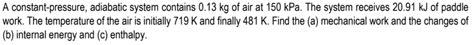 A constant-pressure, adiabatic system contains 0.13 kg of air at 150 kPa. The system receives 20.91 kJ of paddle work. The temperature of the air is initially 719 K and finally 481 K. Find the (a) mechanical work and the changes of (b) internal energy and (c) enthalpy.